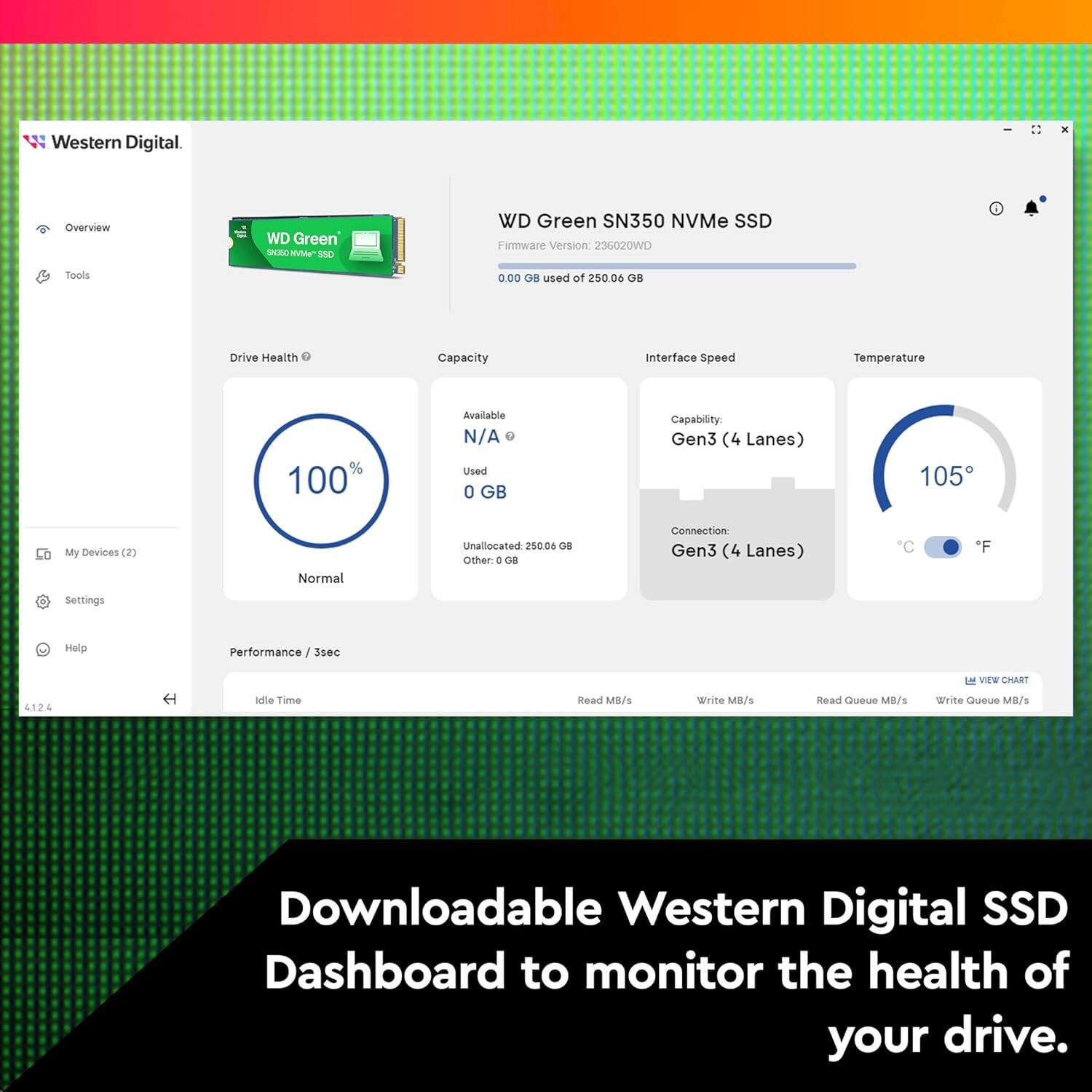 Western Digital.

Overview

Tools

My Devices (2)

Settings

Help

4.1.2.4

WD Green
SN350 NVMe SSD

WD Green SN350 NVMe SSD

Firmware Version: 236020WD

0.00 GB used of 250.06 GB

Drive Health

100%

Normal

Capacity

Available
N/A

Used
0 GB

Unallocated: 250.06 GB
Other: 0 GB

Interface Speed

Capability:
Gen3 (4 Lanes)

Connection:
Gen3 (4 Lanes)

Temperature

105°

°C °F

Performance / 3sec

VIEW CHART

Idle Time Read MB/s Write MB/s Read Queue MB/s Write Queue MB/s

Downloadable Western Digital SSD Dashboard to monitor the health of your drive.